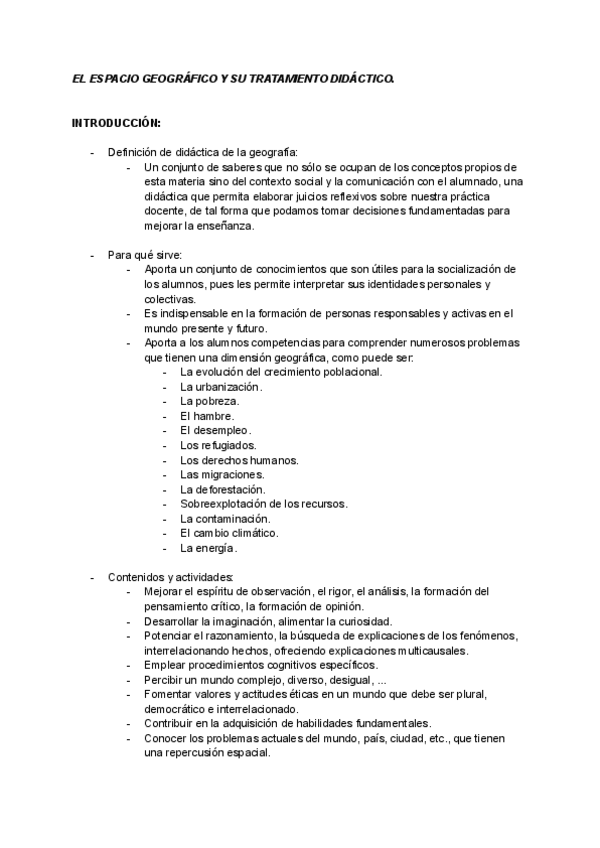 EL ESPACIO GEOGRÁFICO Y SU TRATAMIENTO DIDÁCTICO.

INTRODUCCIÓN:

- Definición de didáctica de la geografía:
  - Un conjunto de saberes que no sólo se ocupan de los conceptos propios de esta materia sino del contexto social y la comunicación con el alumnado, una didáctica que permita elaborar juicios reflexivos sobre nuestra práctica docente, de tal forma que podamos tomar decisiones fundamentadas para mejorar la enseñanza.

- Para qué sirve:
  - Aporta un conjunto de conocimientos que son útiles para la socialización de los alumnos, pues les permite interpretar sus identidades personales y colectivas.
  - Es indispensable en la formación de personas responsables y activas en el mundo presente y futuro.
  - Aporta a los alumnos competencias para comprender numerosos problemas que tienen una dimensión geográfica, como puede ser:
    - La evolución del crecimiento poblacional.
    - La urbanización.
    - La pobreza.
    - El hambre.
    - El desempleo.
    - Los refugiados.
    - Los derechos humanos.
    - Las migraciones.
    - La deforestación.
    - Sobreexplotación de los recursos.
    - La contaminación.
    - El cambio climático.
    - La energía.

- Contenidos y actividades:
  - Mejorar el espíritu de observación, el rigor, el análisis, la formación del pensamiento crítico, la formación de opinión.
  - Desarrollar la imaginación, alimentar la curiosidad.
  - Potenciar el razonamiento, la búsqueda de explicaciones de los fenómenos, interrelacionando hechos, ofreciendo explicaciones multicausales.
  - Emplear procedimientos cognitivos específicos.
  - Percibir un mundo complejo, diverso, desigual, ...
  - Fomentar valores y actitudes éticas en un mundo que debe ser plural, democrático e interrelacionado.
  - Contribuir en la adquisición de habilidades fundamentales.
  - Conocer los problemas actuales del mundo, país, ciudad, etc., que tienen una repercusión espacial.